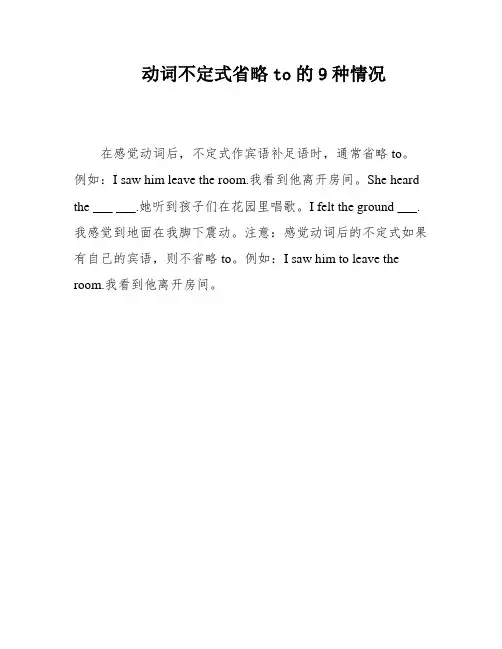 动词不定式省略 to 的 9 种情况

在感觉动词后，不定式作宾语补足语时，通常省略 to。例如：I saw him leave the room.我看到他离开房间。She heard the ___ ___.她听到孩子们在花园里唱歌。I felt the ground ___.我感觉到地面在我脚下震动。注意：感觉动词后的不定式如果有自己的宾语，则不省略 to。例如：I saw him to leave the room.我看到他离开房间。